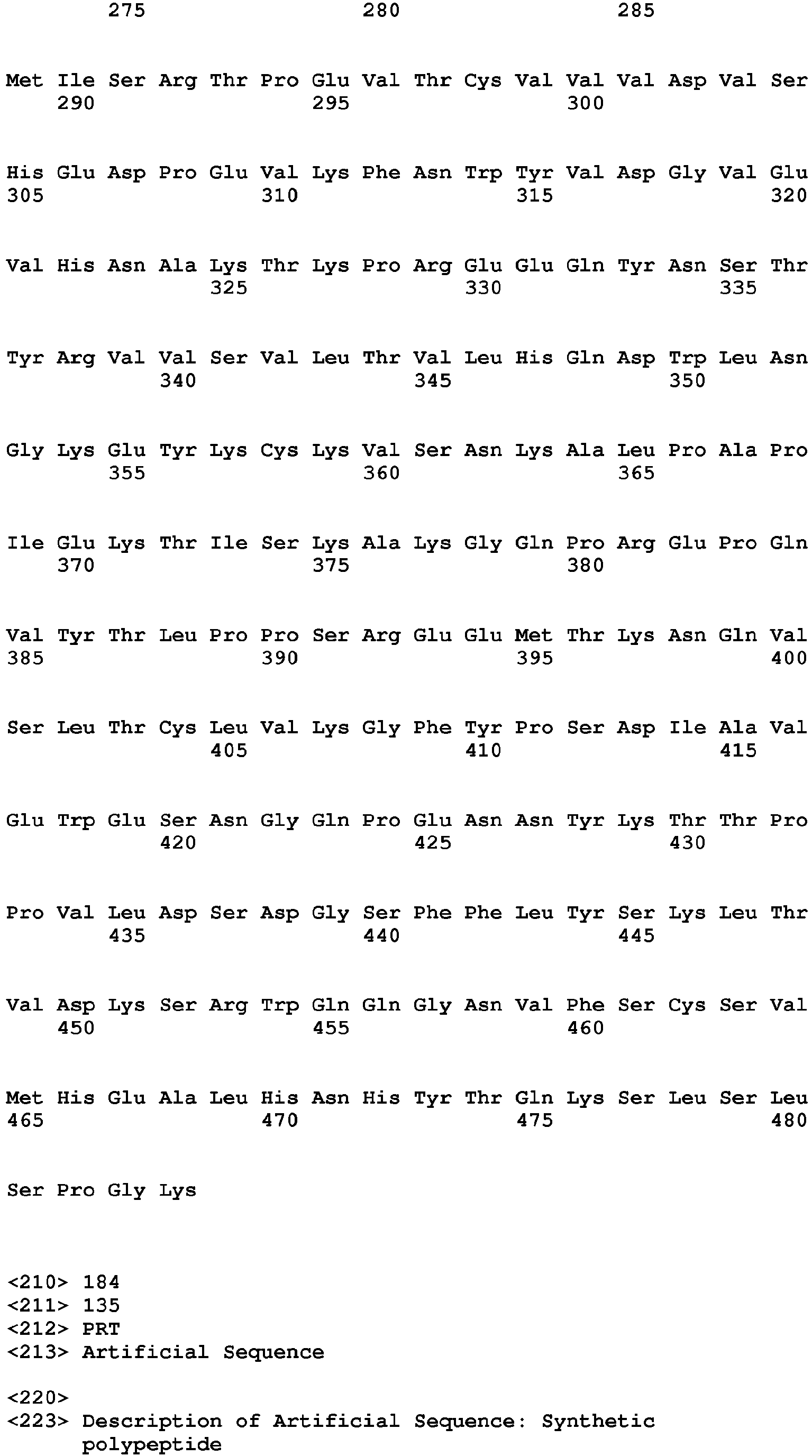 275 280 285

Met Ile Ser Arg Thr Pro Glu Val Thr Cys Val Val Val Asp Val Ser
290 295 300

His Glu Asp Pro Glu Val Lys Phe Asn Trp Tyr Val Asp Gly Val Glu
305 310 315 320

Val His Asn Ala Lys Thr Lys Pro Arg Glu Glu Gln Tyr Asn Ser Thr
325 330 335

Tyr Arg Val Val Ser Val Leu Thr Val Leu His Gln Asp Trp Leu Asn
340 345 350

Gly Lys Glu Tyr Lys Cys Lys Val Ser Asn Lys Ala Leu Pro Ala Pro
355 360 365

Ile Glu Lys Thr Ile Ser Lys Ala Lys Gly Gln Pro Arg Glu Pro Gln
370 375 380

Val Tyr Thr Leu Pro Pro Ser Arg Glu Glu Met Thr Lys Asn Gln Val
385 390 395 400

Ser Leu Thr Cys Leu Val Lys Gly Phe Tyr Pro Ser Asp Ile Ala Val
405 410 415

Glu Trp Glu Ser Asn Gly Gln Pro Glu Asn Asn Tyr Lys Thr Thr Pro
420 425 430

Pro Val Leu Asp Ser Asp Gly Ser Phe Phe Leu Tyr Ser Lys Leu Thr
435 440 445

Val Asp Lys Ser Arg Trp Gln Gln Gly Asn Val Phe Ser Cys Ser Val
450 455 460

Met His Glu Ala Leu His Asn His Tyr Thr Gln Lys Ser Leu Ser Leu
465 470 475 480

Ser Pro Gly Lys

<210> 184
<211> 135
<212> PRT
<213> Artificial Sequence

<220>
<223> Description of Artificial Sequence: Synthetic polypeptide